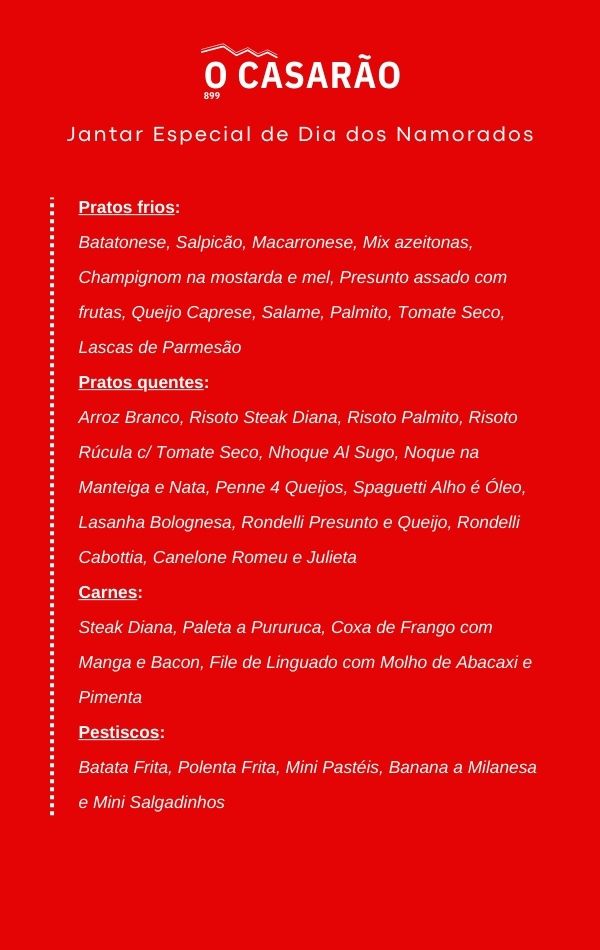 O CASARÃO
899

Jantar Especial de Dia dos Namorados

Pratos frios:

Batatonese, Salpicão, Macarronese, Mix azeitonas, Champignom na mostarda e mel, Presunto assado com frutas, Queijo Caprese, Salame, Palmito, Tomate Seco, Lascas de Parmesão

Pratos quentes:

Arroz Branco, Risoto Steak Diana, Risoto Palmito, Risoto Rúcula c/ Tomate Seco, Nhoque Al Sugo, Noque na Manteiga e Nata, Penne 4 Queijos, Spaguetti Alho é Óleo, Lasanha Bolognesa, Rondelli Presunto e Queijo, Rondelli Cabottia, Canelone Romeu e Julieta

Carnes:

Steak Diana, Paleta a Pururuca, Coxa de Frango com Manga e Bacon, File de Linguado com Molho de Abacaxi e Pimenta

Pestiscos:

Batata Frita, Polenta Frita, Mini Pastéis, Banana a Milanesa e Mini Salgadinhos